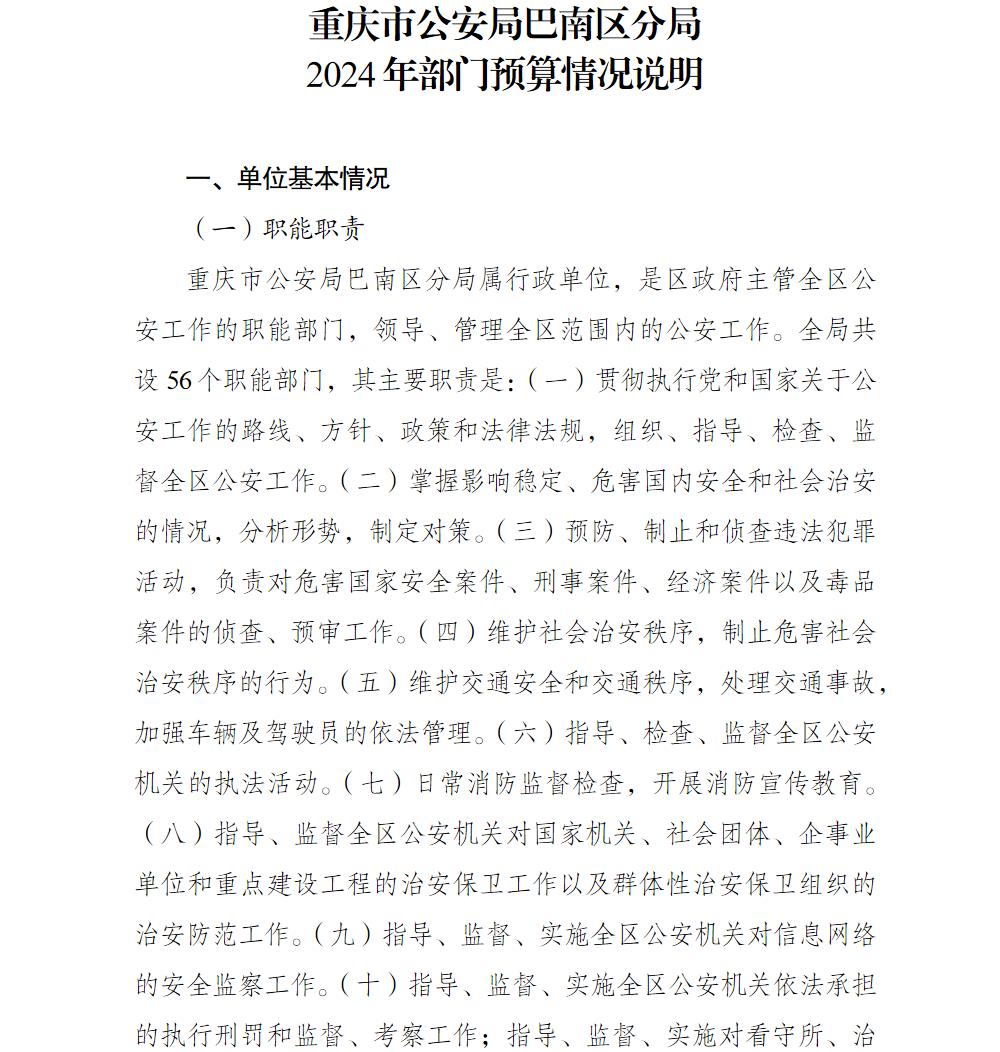 重庆市公安局巴南区分局
2024年部门预算情况说明

一、单位基本情况

（一）职能职责

重庆市公安局巴南区分局属行政单位，是区政府主管全区公安工作的职能部门，领导、管理全区范围内的公安工作。全局共设56个职能部门，其主要职责是：（一）贯彻执行党和国家关于公安工作的路线、方针、政策和法律法规，组织、指导、检查、监督全区公安工作。（二）掌握影响稳定、危害国内安全和社会治安的情况，分析形势，制定对策。（三）预防、制止和侦查违法犯罪活动，负责对危害国家安全案件、刑事案件、经济案件以及毒品案件的侦查、预审工作。（四）维护社会治安秩序，制止危害社会治安秩序的行为。（五）维护交通安全和交通秩序，处理交通事故，加强车辆及驾驶员的依法管理。（六）指导、检查、监督全区公安机关的执法活动。（七）日常消防监督检查，开展消防宣传教育。（八）指导、监督全区公安机关对国家机关、社会团体、企事业单位和重点建设工程的治安保卫工作以及群体性治安保卫组织的治安防范工作。（九）指导、监督、实施全区公安机关对信息网络的安全监察工作。（十）指导、监督、实施全区公安机关依法承担的执行刑罚和监督、考察工作；指导、监督、实施对看守所、治